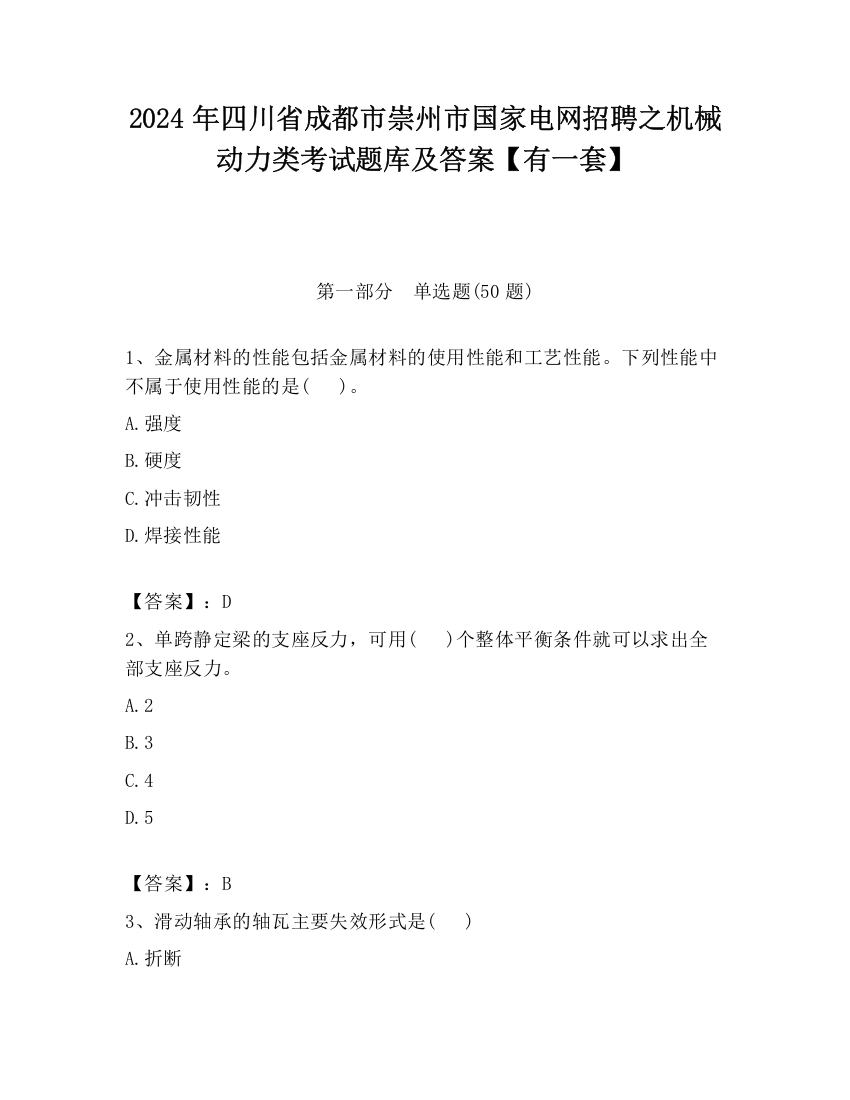 2024 年四川省成都市崇州市国家电网招聘之机械动力类考试题库及答案【有一套】

第一部分　单选题(50 题)

1、金属材料的性能包括金属材料的使用性能和工艺性能。下列性能中不属于使用性能的是(　　)。

A. 强度

B. 硬度

C. 冲击韧性

D. 焊接性能

【答案】：D

2、单跨静定梁的支座反力，可用(　　)个整体平衡条件就可以求出全部支座反力。

A. 2

B. 3

C. 4

D. 5

【答案】：B

3、滑动轴承的轴瓦主要失效形式是(　　)

A. 折断